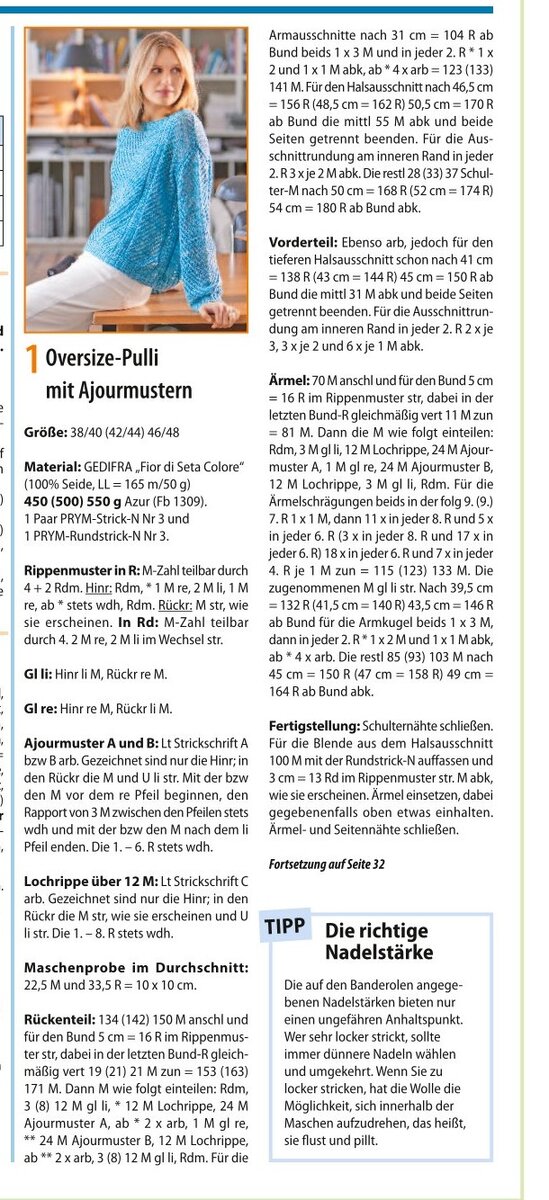 1 Oversize-Pulli mit Ajourmustern

Größe: 38/40 (42/44) 46/48

Material: GEDIFRA „Fior di Seta Colore" (100% Seide, LL = 165 m/50 g) 450 (500) 550 g Azur (Fb 1309). 1 Paar PRYM-Strick-N Nr 3 und 1 PRYM-Rundstrick-N Nr 3.

Rippenmuster in R: M-Zahl teilbar durch 4 + 2 Rdm. Hinr: Rdm, * 1 M re, 2 M li, 1 M re, ab * stets wdh, Rdm. Rückr: M str, wie sie erscheinen. In Rd: M-Zahl teilbar durch 4. 2 M re, 2 M li im Wechsel str.

Gl li: Hinr li M, Rückr re M.

Gl re: Hinr re M, Rückr li M.

Ajourmuster A und B: Lt Strickschrift A bzw B arb. Gezeichnet sind nur die Hinr; in den Rückr die M und U li str. Mit der bzw den M vor dem re Pfeil beginnen, den Rapport von 3 M zwischen den Pfeilen stets wdh und mit der bzw den M nach dem li Pfeil enden. Die 1. – 6. R stets wdh.

Lochrippe über 12 M: Lt Strickschrift C arb. Gezeichnet sind nur die Hinr; in den Rückr die M str, wie sie erscheinen und U li str. Die 1. – 8. R stets wdh.

Maschenprobe im Durchschnitt: 22,5 M und 33,5 R = 10 x 10 cm.

Rückenteil: 134 (142) 150 M anschl und für den Bund 5 cm = 16 R im Rippenmuster str, dabei in der letzten Bund-R gleichmäßig vert 19 (21) 21 M zun = 153 (163) 171 M. Dann M wie folgt einteilen: Rdm, 3 (8) 12 M gl li, * 12 M Lochrippe, 24 M Ajourmuster A, ab * 2 x arb, 1 M gl re, ** 24 M Ajourmuster B, 12 M Lochrippe, ab ** 2 x arb, 3 (8) 12 M gl li, Rdm. Für die Armausschnitte nach 31 cm = 104 R ab Bund beids 1 x 3 M und in jeder 2. R * 1 x 2 und 1 x 1 M abk, ab * 4 x arb = 123 (133) 141 M. Für den Halsausschnitt nach 46,5 cm = 156 R (48,5 cm = 162 R) 50,5 cm = 170 R ab Bund die mittl 55 M abk und beide Seiten getrennt beenden. Für die Ausschnittrundung am inneren Rand in jeder 2. R 3 x je 2 M abk. Die restl 28 (33) 37 Schulter-M nach 50 cm = 168 R (52 cm = 174 R) 54 cm = 180 R ab Bund abk.

Vorderteil: Ebenso arb, jedoch für den tieferen Halsausschnitt schon nach 41 cm = 138 R (43 cm = 144 R) 45 cm = 150 R ab Bund die mittl 31 M abk und beide Seiten getrennt beenden. Für die Ausschnittrundung am inneren Rand in jeder 2. R 2 x je 3, 3 x je 2 und 6 x je 1 M abk.

Ärmel: 70 M anschl und für den Bund 5 cm = 16 R im Rippenmuster str, dabei in der letzten Bund-R gleichmäßig vert 11 M zun = 81 M. Dann die M wie folgt einteilen: Rdm, 3 M gl li, 12 M Lochrippe, 24 M Ajourmuster A, 1 M gl re, 24 M Ajourmuster B, 12 M Lochrippe, 3 M gl li, Rdm. Für die Ärmelschrägungen beids in der folg 9. (9.) 7. R 1 x 1 M, dann 11 x in jeder 8. R und 5 x in jeder 6. R (3 x in jeder 8. R und 17 x in jeder 6. R) 18 x in jeder 6. R und 7 x in jeder 4. R je 1 M zun = 115 (123) 133 M. Die zugenommenen M gl li str. Nach 39,5 cm = 132 R (41,5 cm = 140 R) 43,5 cm = 146 R ab Bund für die Armkugel beids 1 x 3 M, dann in jeder 2. R * 1 x 2 M und 1 x 1 M abk, ab * 4 x arb. Die restl 85 (93) 103 M nach 45 cm = 150 R (47 cm = 158 R) 49 cm = 164 R ab Bund abk.

Fertigstellung: Schulternähte schließen. Für die Blende aus dem Halsausschnitt 100 M mit der Rundstrick-N auffassen und 3 cm = 13 Rd im Rippenmuster str. M abk, wie sie erscheinen. Ärmel einsetzen, dabei gegebenenfalls oben etwas einhalten. Ärmel- und Seitennähte schließen.

Fortsetzung auf Seite 32

TIPP Die richtige Nadelstärke

Die auf den Banderolen angegebenen Nadelstärken bieten nur einen ungefähren Anhaltspunkt. Wer sehr locker strickt, sollte immer dünnere Nadeln wählen und umgekehrt. Wenn Sie zu locker stricken, hat die Wolle die Möglichkeit, sich innerhalb der Maschen aufzudrehen, das heißt, sie flust und pillt.